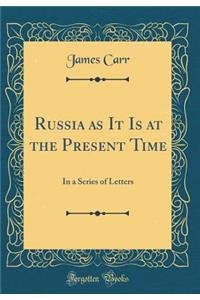 James Carr

Russia as It Is at the Present Time

In a Series of Letters

Forgotten Books